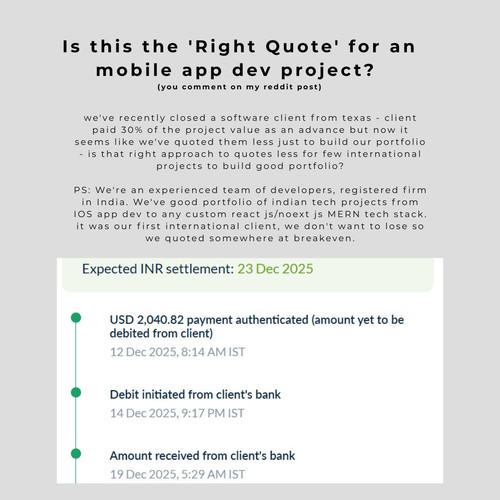 Is this the 'Right Quote' for an mobile app dev project?
(you comment on my reddit post)

we've recently closed a software client from texas - client paid 30% of the project value as an advance but now it seems like we've quoted them less just to build our portfolio - is that right approach to quotes less for few international projects to build good portfolio?

PS: We're an experienced team of developers, registered firm in India. We've good portfolio of indian tech projects from IOS app dev to any custom react js/noext js MERN tech stack. it was our first international client, we don't want to lose so we quoted somewhere at breakeven.

Expected INR settlement: 23 Dec 2025

USD 2,040.82 payment authenticated (amount yet to be debited from client)
12 Dec 2025, 8:14 AM IST

Debit initiated from client's bank
14 Dec 2025, 9:17 PM IST

Amount received from client's bank
19 Dec 2025, 5:29 AM IST